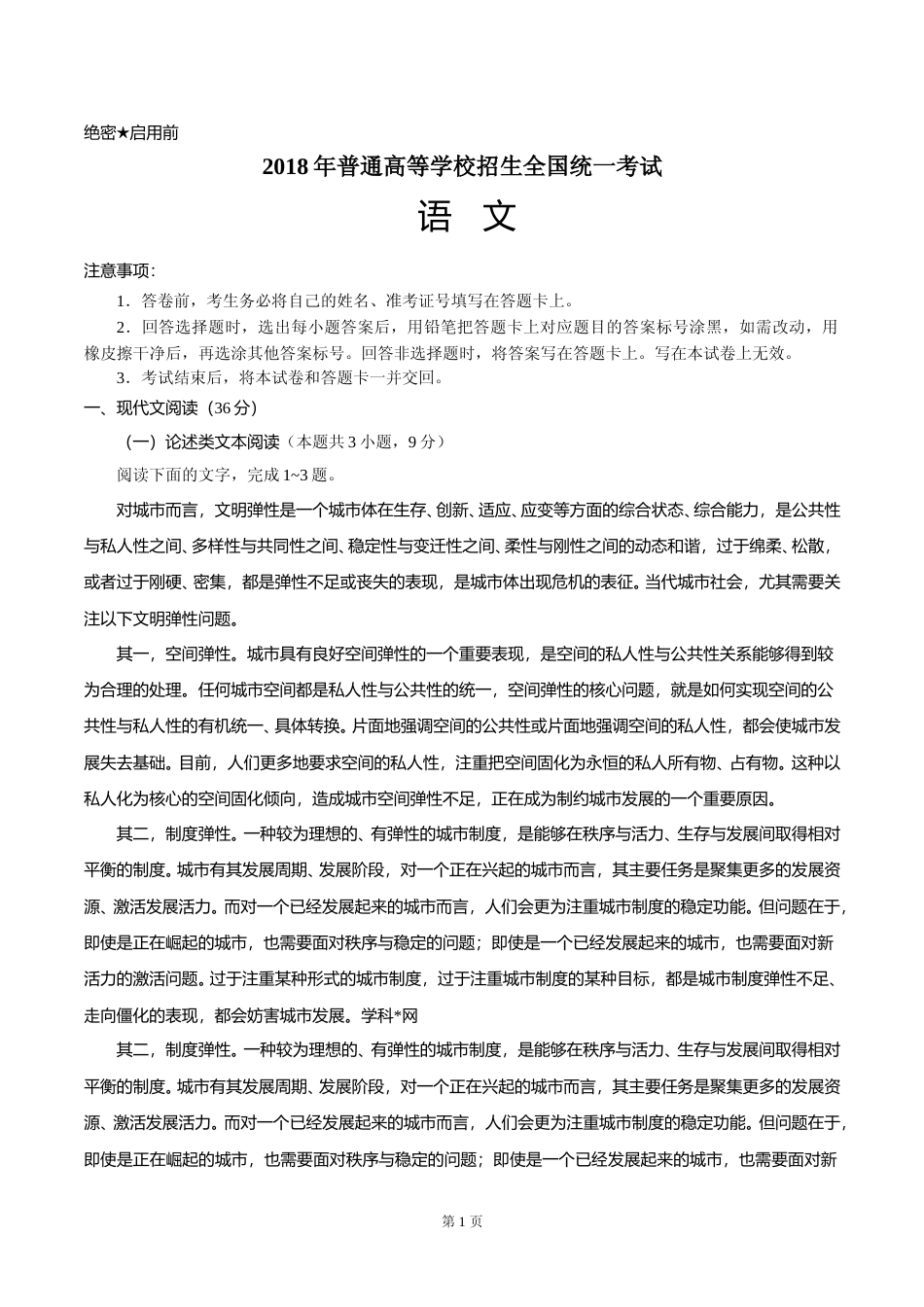 绝密★启用前

2018 年普通高等学校招生全国统一考试

语 文

注意事项:

1．答卷前，考生务必将自己的姓名、准考证号填写在答题卡上。

2．回答选择题时，选出每小题答案后，用铅笔把答题卡上对应题目的答案标号涂黑，如需改动，用橡皮擦干净后，再选涂其他答案标号。回答非选择题时，将答案写在答题卡上。写在本试卷上无效。

3．考试结束后，将本试卷和答题卡一并交回。

一、现代文阅读（36 分）

（一）论述类文本阅读（本题共 3 小题，9 分）

阅读下面的文字，完成 1~3 题。

对城市而言，文明弹性是一个城市体在生存、创新、适应、应变等方面的综合状态、综合能力，是公共性与私人性之间、多样性与共同性之间、稳定性与变迁性之间、柔性与刚性之间的动态和谐，过于绵柔、松散，或者过于刚硬、密集，都是弹性不足或丧失的表现，是城市体出现危机的表征。当代城市社会，尤其需要关注以下文明弹性问题。

其一，空间弹性。城市具有良好空间弹性的一个重要表现，是空间的私人性与公共性关系能够得到较为合理的处理。任何城市空间都是私人性与公共性的统一，空间弹性的核心问题，就是如何实现空间的公共性与私人性的有机统一、具体转换。片面地强调空间的公共性或片面地强调空间的私人性，都会使城市发展失去基础。目前，人们更多地要求空间的私人性，注重把空间固化为永恒的私人所有物、占有物。这种以私人化为核心的空间固化倾向，造成城市空间弹性不足，正在成为制约城市发展的一个重要原因。

其二，制度弹性。一种较为理想的、有弹性的城市制度，是能够在秩序与活力、生存与发展间取得相对平衡的制度。城市有其发展周期、发展阶段，对一个正在兴起的城市而言，其主要任务是聚集更多的发展资源、激活发展活力。而对一个已经发展起来的城市而言，人们会更为注重城市制度的稳定功能。但问题在于，即使是正在崛起的城市，也需要面对秩序与稳定的问题；即使是一个已经发展起来的城市，也需要面对新活力的激活问题。过于注重某种形式的城市制度，过于注重城市制度的某种目标，都是城市制度弹性不足、走向僵化的表现，都会妨害城市发展。学科*网

其二，制度弹性。一种较为理想的、有弹性的城市制度，是能够在秩序与活力、生存与发展间取得相对平衡的制度。城市有其发展周期、发展阶段，对一个正在兴起的城市而言，其主要任务是聚集更多的发展资源、激活发展活力。而对一个已经发展起来的城市而言，人们会更为注重城市制度的稳定功能。但问题在于，即使是正在崛起的城市，也需要面对秩序与稳定的问题；即使是一个已经发展起来的城市，也需要面对新

第 1 页